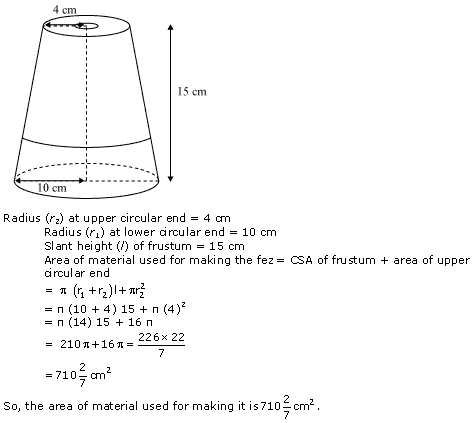 4 cm

15 cm

10 cm

Radius ($r_2$) at upper circular end = 4 cm

Radius ($r_1$) at lower circular end = 10 cm

Slant height ($l$) of frustum = 15 cm

Area of material used for making the fez = CSA of frustum + area of upper circular end

$= \pi (r_1 + r_2)l + \pi r_2^2$

$= \pi (10 + 4) 15 + \pi (4)^2$

$= \pi (14) 15 + 16 \pi$

$= 210\pi + 16\pi = \frac{226 \times 22}{7}$

$= 710\frac{2}{7} cm^2$

So, the area of material used for making it is $710\frac{2}{7} cm^2$.